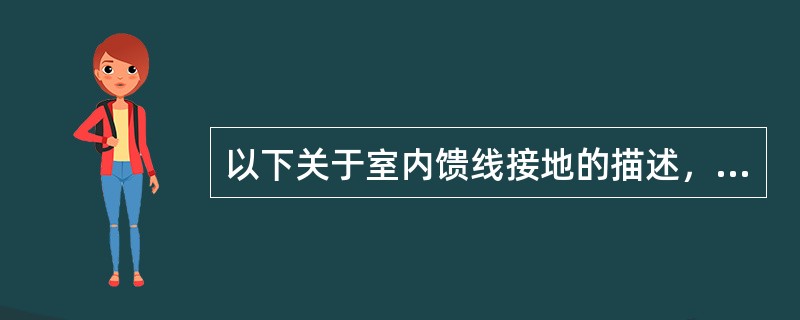 以下关于室内馈线接地的描述，...